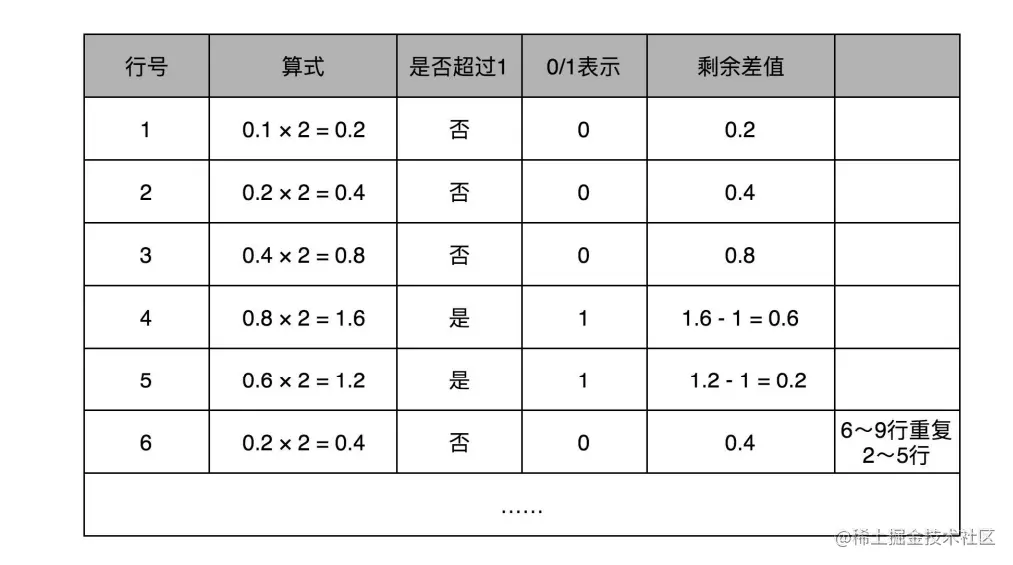 | 行号 | 算式 | 是否超过1 | 0/1表示 | 剩余差值 | |
|---|---|---|---|---|---|
| 1 | $0.1 \times 2 = 0.2$ | 否 | 0 | 0.2 | |
| 2 | $0.2 \times 2 = 0.4$ | 否 | 0 | 0.4 | |
| 3 | $0.4 \times 2 = 0.8$ | 否 | 0 | 0.8 | |
| 4 | $0.8 \times 2 = 1.6$ | 是 | 1 | $1.6 - 1 = 0.6$ | |
| 5 | $0.6 \times 2 = 1.2$ | 是 | 1 | $1.2 - 1 = 0.2$ | |
| 6 | $0.2 \times 2 = 0.4$ | 否 | 0 | 0.4 | 6～9行重复2～5行 |
| …… | | | | | |

@稀土掘金技术社区